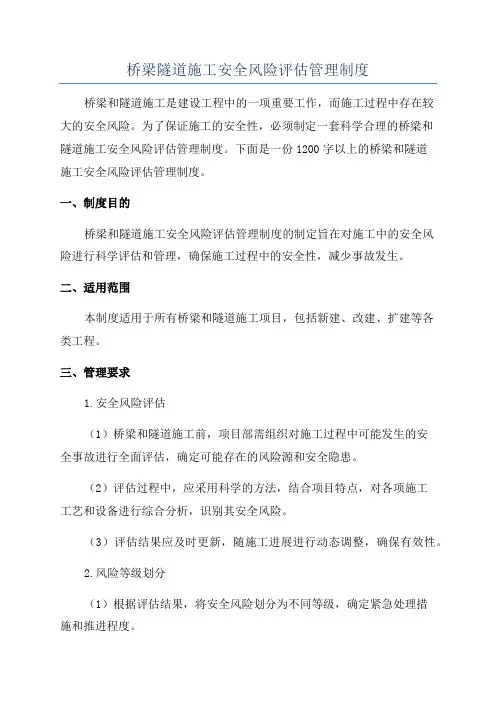 桥梁隧道施工安全风险评估管理制度

桥梁和隧道施工是建设工程中的一项重要工作，而施工过程中存在较大的安全风险。为了保证施工的安全性，必须制定一套科学合理的桥梁和隧道施工安全风险评估管理制度。下面是一份 1200 字以上的桥梁和隧道施工安全风险评估管理制度。

一、制度目的

桥梁和隧道施工安全风险评估管理制度的制定旨在对施工中的安全风险进行科学评估和管理，确保施工过程中的安全性，减少事故发生。

二、适用范围

本制度适用于所有桥梁和隧道施工项目，包括新建、改建、扩建等各类工程。

三、管理要求

1.安全风险评估

（1）桥梁和隧道施工前，项目部需组织对施工过程中可能发生的安全事故进行全面评估，确定可能存在的风险源和安全隐患。

（2）评估过程中，应采用科学的方法，结合项目特点，对各项施工工艺和设备进行综合分析，识别其安全风险。

（3）评估结果应及时更新，随施工进展进行动态调整，确保有效性。

2.风险等级划分

（1）根据评估结果，将安全风险划分为不同等级，确定紧急处理措施和推进程度。